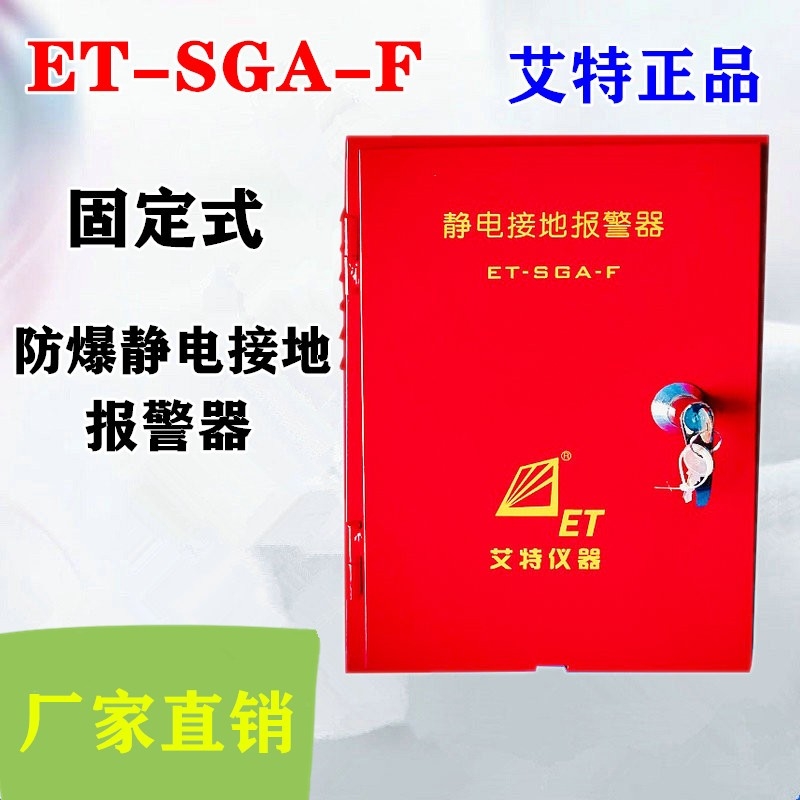 ET-SGA-F

艾特正品

固定式

防爆静电接地报警器

静电接地报警器

ET-SGA-F

®

ET

艾特仪器

厂家直销